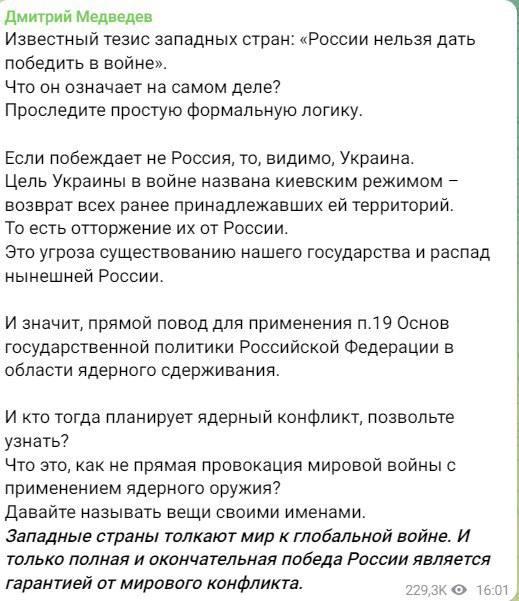 Дмитрий Медведев
Известный тезис западных стран: «России нельзя дать победить в войне».
Что он означает на самом деле?
Проследите простую формальную логику.

Если побеждает не Россия, то, видимо, Украина.
Цель Украины в войне названа киевским режимом – возврат всех ранее принадлежавших ей территорий.
То есть отторжение их от России.
Это угроза существованию нашего государства и распад нынешней России.

И значит, прямой повод для применения п.19 Основ государственной политики Российской Федерации в области ядерного сдерживания.

И кто тогда планирует ядерный конфликт, позвольте узнать?
Что это, как не прямая провокация мировой войны с применением ядерного оружия?
Давайте называть вещи своими именами.
Западные страны толкают мир к глобальной войне. И только полная и окончательная победа России является гарантией от мирового конфликта.

229,3K 16:01